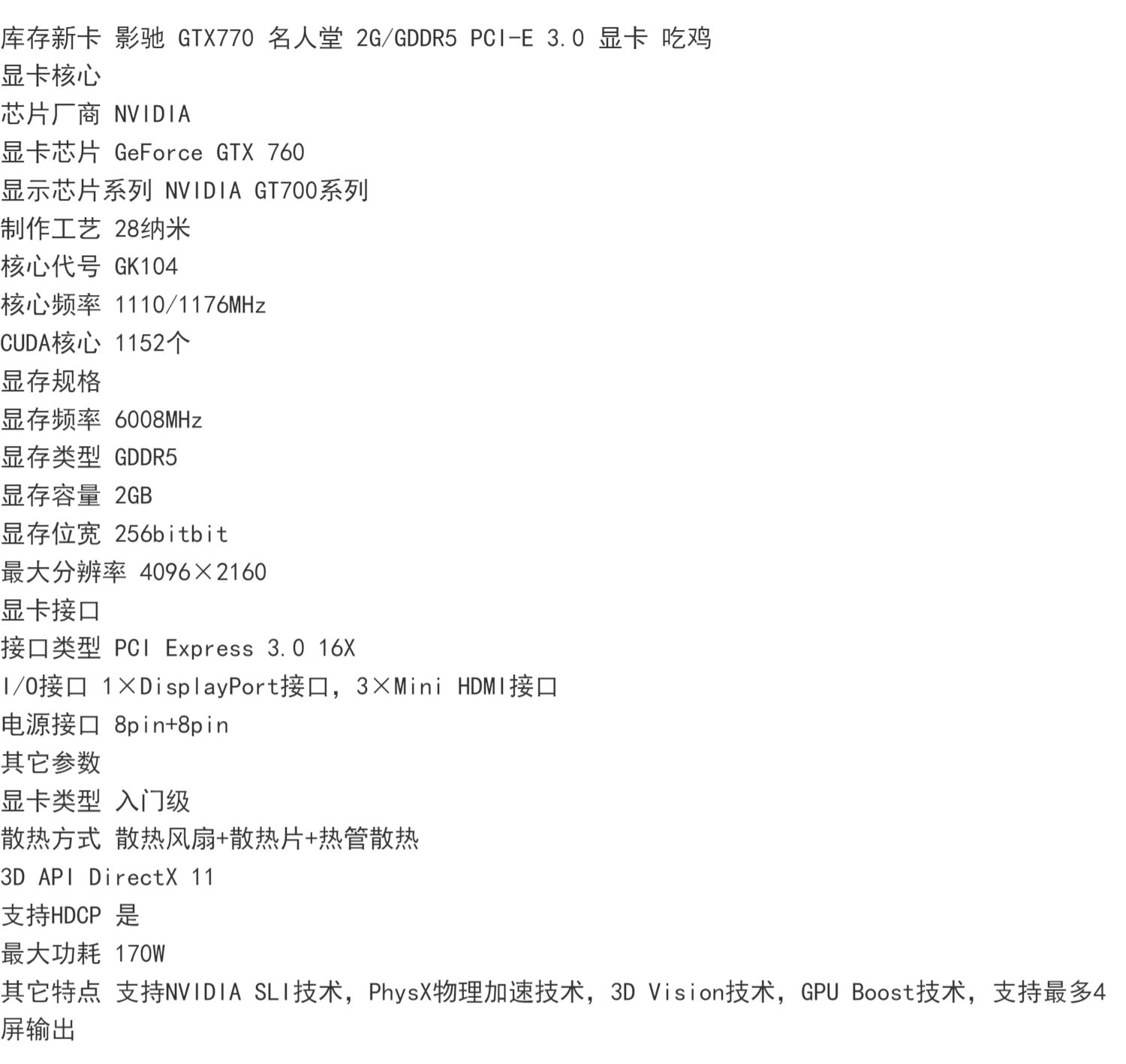 库存新卡 影驰 GTX770 名人堂 2G/GDDR5 PCI-E 3.0 显卡 吃鸡
显卡核心
芯片厂商 NVIDIA
显卡芯片 GeForce GTX 760
显示芯片系列 NVIDIA GT700系列
制作工艺 28纳米
核心代号 GK104
核心频率 1110/1176MHz
CUDA核心 1152个
显存规格
显存频率 6008MHz
显存类型 GDDR5
显存容量 2GB
显存位宽 256bitbit
最大分辨率 4096×2160
显卡接口
接口类型 PCI Express 3.0 16X
I/O接口 1×DisplayPort接口，3×Mini HDMI接口
电源接口 8pin+8pin
其它参数
显卡类型 入门级
散热方式 散热风扇+散热片+热管散热
3D API DirectX 11
支持HDCP 是
最大功耗 170W
其它特点 支持NVIDIA SLI技术，PhysX物理加速技术，3D Vision技术，GPU Boost技术，支持最多4屏输出